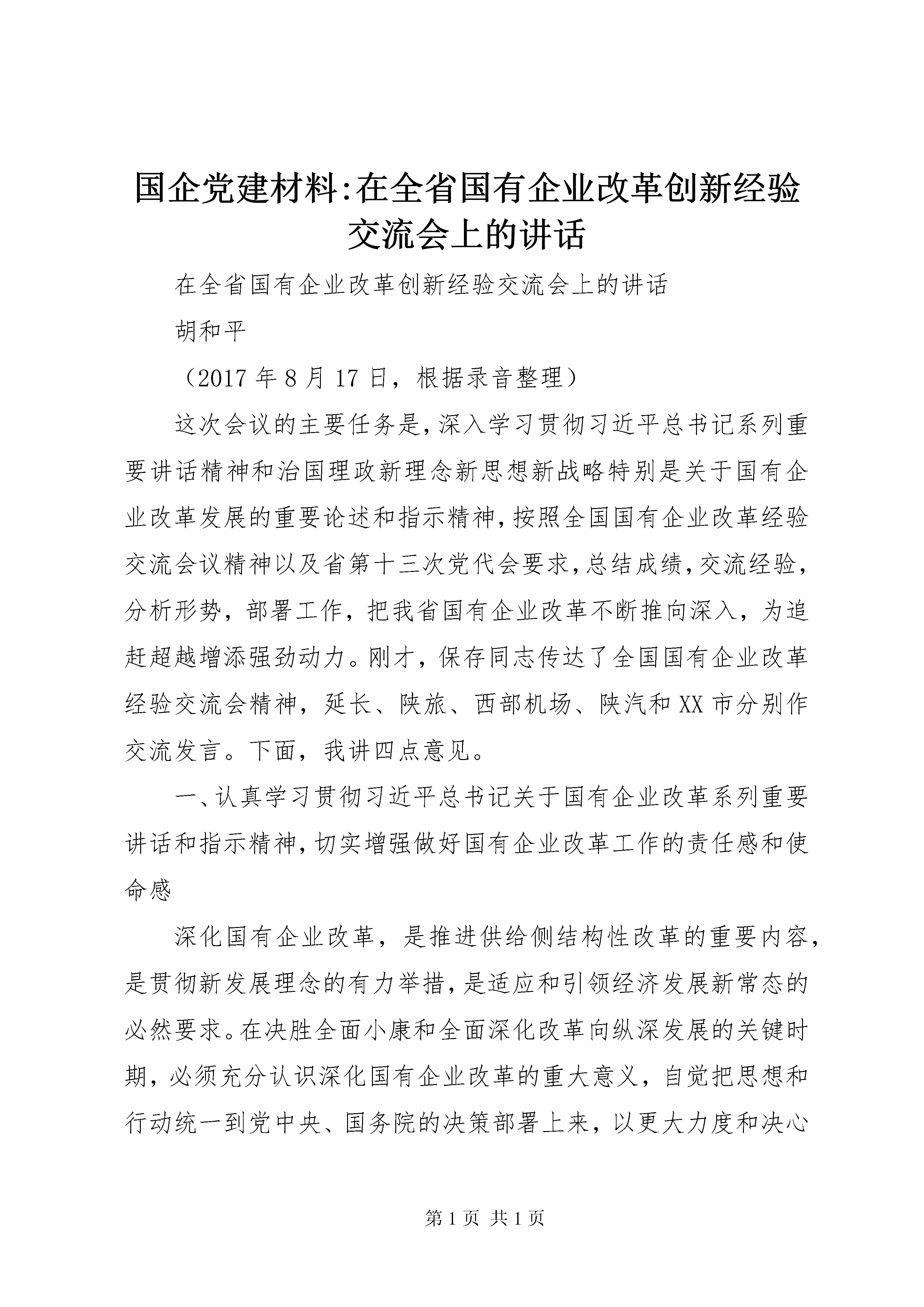 国企党建材料:在全省国有企业改革创新经验交流会上的讲话

在全省国有企业改革创新经验交流会上的讲话

胡和平

（2017 年 8 月 17 日，根据录音整理）

这次会议的主要任务是，深入学习贯彻习近平总书记系列重要讲话精神和治国理政新理念新思想新战略特别是关于国有企业改革发展的重要论述和指示精神，按照全国国有企业改革经验交流会议精神以及省第十三次党代会要求，总结成绩，交流经验，分析形势，部署工作，把我省国有企业改革不断推向深入，为追赶超越增添强劲动力。刚才，保存同志传达了全国国有企业改革经验交流会精神，延长、陕旅、西部机场、陕汽和 XX 市分别作交流发言。下面，我讲四点意见。

一、认真学习贯彻习近平总书记关于国有企业改革系列重要讲话和指示精神，切实增强做好国有企业改革工作的责任感和使命感

深化国有企业改革，是推进供给侧结构性改革的重要内容，是贯彻新发展理念的有力举措，是适应和引领经济发展新常态的必然要求。在决胜全面小康和全面深化改革向纵深发展的关键时期，必须充分认识深化国有企业改革的重大意义，自觉把思想和行动统一到党中央、国务院的决策部署上来，以更大力度和决心

第 1 页 共 1 页